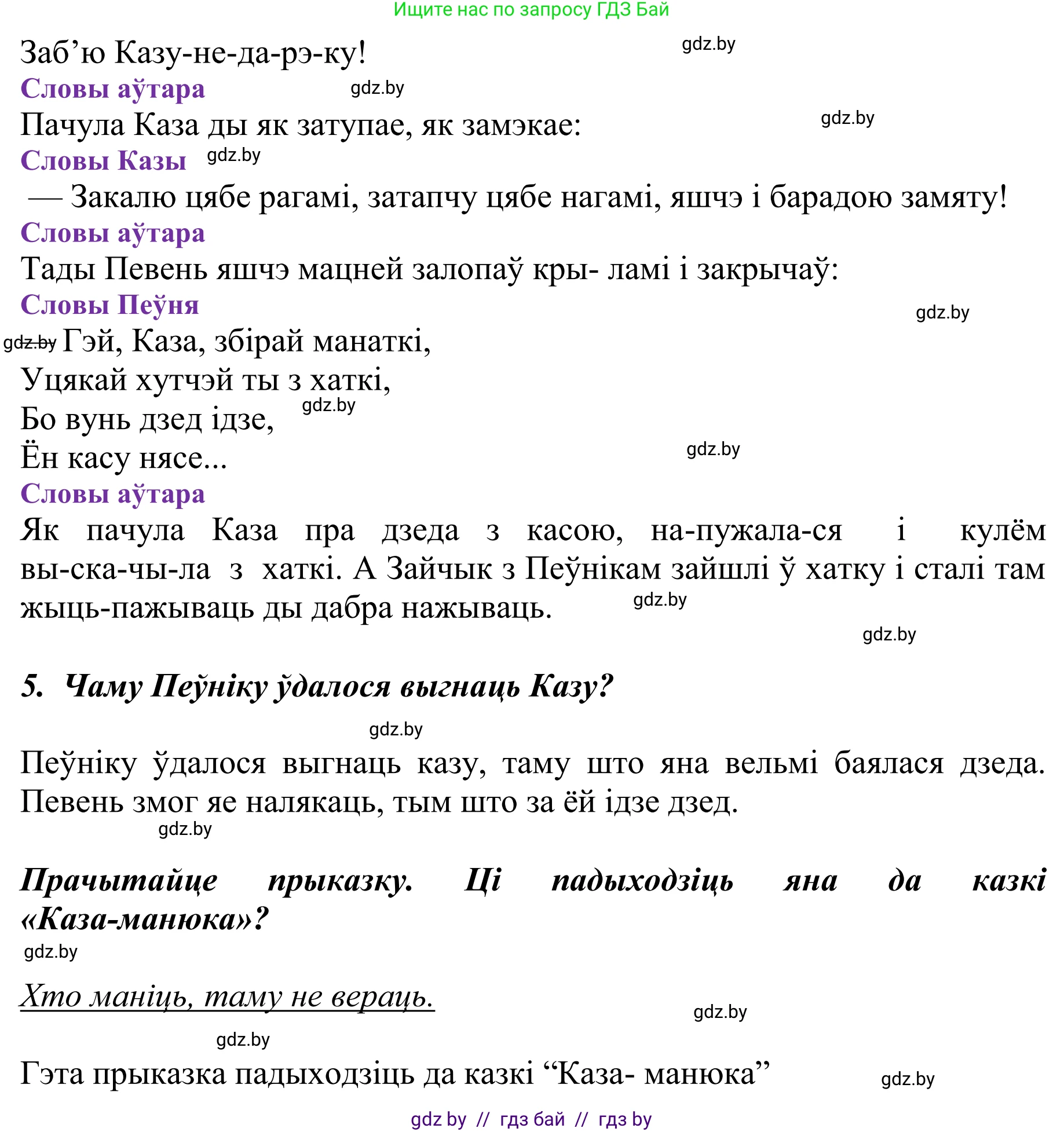 Ищите нас по запросу ГДЗ Бай

Заб’ю Казу-не-да-рэ-ку! gdz.by

Словы аўтара gdz.by

Пачула Каза ды як затупае, як замэкае: gdz.by

Словы Казы gdz.by

— Закалю цябе рагамі, затапчу цябе нагамі, яшчэ і барадою замяту!

Словы аўтара

Тады Певень яшчэ мацней залопаў кры- ламі і закрычаў:

Словы Пеўня gdz.by

gdz.by Гэй, Каза, збірай манаткі,
Уцякай хутчэй ты з хаткі,
Бо вунь дзед ідзе, gdz.by
Ён касу нясе... gdz.by

Словы аўтара

Як пачула Каза пра дзеда з касою, на-пужала-ся і кулём вы-ска-чы-ла з хаткі. А Зайчык з Пеўнікам зайшлі ў хатку і сталі там жыць-пажываць ды дабра нажываць. gdz.by

gdz.by

5. Чаму Пеўніку ўдалося выгнаць Казу?

gdz.by

Пеўніку ўдалося выгнаць казу, таму што яна вельмі баялася дзеда. Певень змог яе налякаць, тым што за ёй ідзе дзед.

gdz.by

Прачытайце прыказку. Ці падыходзіць яна да казкі «Каза-манюка»?

gdz.by

Хто маніць, таму не вераць. gdz.by

gdz.by

Гэта прыказка падыходзіць да казкі “Каза- манюка” gdz.by

gdz by // гдз бай // гдз by